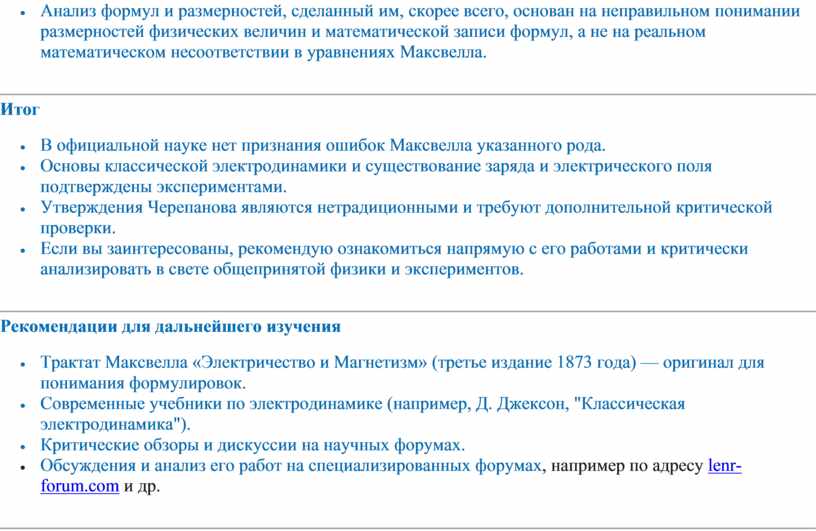 • Анализ формул и размерностей, сделанный им, скорее всего, основан на неправильном понимании размерностей физических величин и математической записи формул, а не на реальном математическом несоответствии в уравнениях Максвелла.

Итог

• В официальной науке нет признания ошибок Максвелла указанного рода.
• Основы классической электродинамики и существование заряда и электрического поля подтверждены экспериментами.
• Утверждения Черепанова являются нетрадиционными и требуют дополнительной критической проверки.
• Если вы заинтересованы, рекомендую ознакомиться напрямую с его работами и критически анализировать в свете общепринятой физики и экспериментов.

Рекомендации для дальнейшего изучения

• Трактат Максвелла «Электричество и Магнетизм» (третье издание 1873 года) — оригинал для понимания формулировок.
• Современные учебники по электродинамике (например, Д. Джексон, "Классическая электродинамика").
• Критические обзоры и дискуссии на научных форумах.
• Обсуждения и анализ его работ на специализированных форумах, например по адресу lenr-forum.com и др.